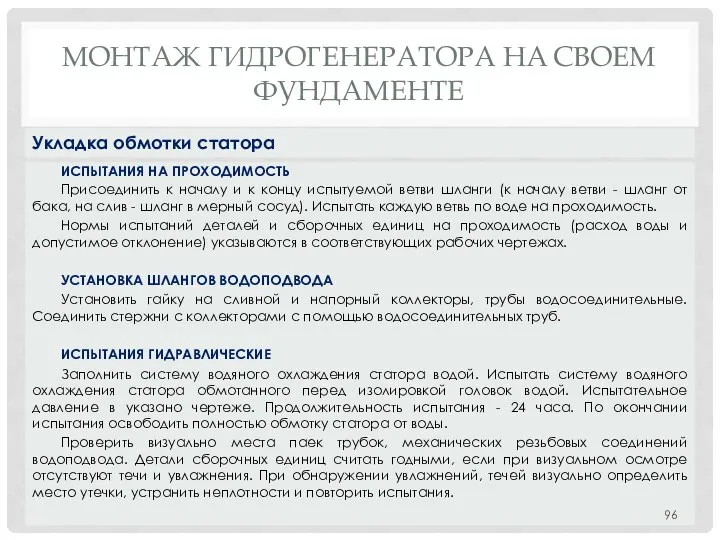 МОНТАЖ ГИДРОГЕНЕРАТОРА НА СВОЕМ ФУНДАМЕНТЕ

Укладка обмотки статора

ИСПЫТАНИЯ НА ПРОХОДИМОСТЬ

Присоединить к началу и к концу испытуемой ветви шланги (к началу ветви - шланг от бака, на слив - шланг в мерный сосуд). Испытать каждую ветвь по воде на проходимость.

Нормы испытаний деталей и сборочных единиц на проходимость (расход воды и допустимое отклонение) указываются в соответствующих рабочих чертежах.

УСТАНОВКА ШЛАНГОВ ВОДОПОДВОДА

Установить гайку на сливной и напорный коллекторы, трубы водосоединительные. Соединить стержни с коллекторами с помощью водосоединительных труб.

ИСПЫТАНИЯ ГИДРАВЛИЧЕСКИЕ

Заполнить систему водяного охлаждения статора водой. Испытать систему водяного охлаждения статора обмотанного перед изолировкой головок водой. Испытательное давление в указано чертеже. Продолжительность испытания - 24 часа. По окончании испытания освободить полностью обмотку статора от воды.

Проверить визуально места паек трубок, механических резьбовых соединений водоподвода. Детали сборочных единиц считать годными, если при визуальном осмотре отсутствуют течи и увлажнения. При обнаружении увлажнений, течей визуально определить место утечки, устранить неплотности и повторить испытания.

96